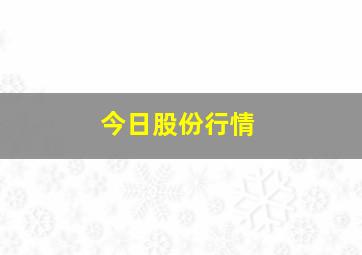 今日股份行情